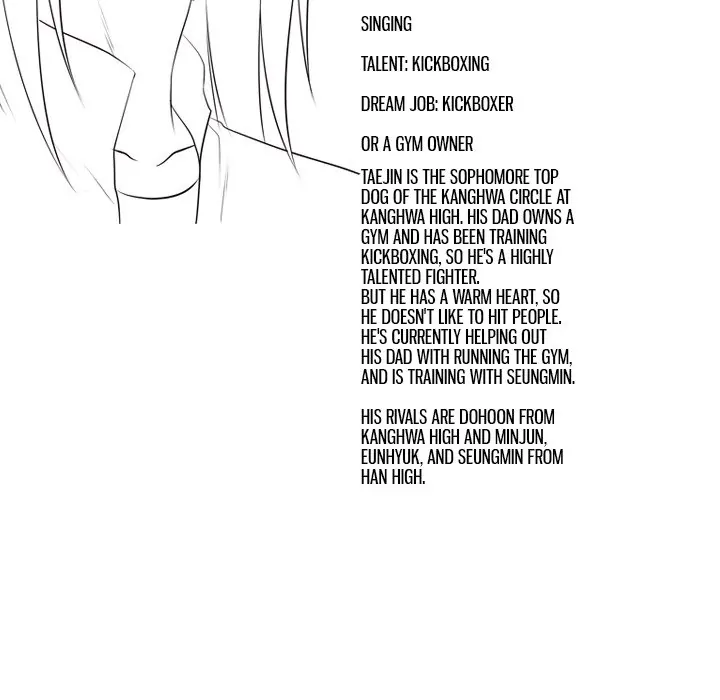 SINGING

TALENT: KICKBOXING

DREAM JOB: KICKBOXER

OR A GYM OWNER

TAEJIN IS THE SOPHOMORE TOP DOG OF THE KANGHWA CIRCLE AT KANGHWA HIGH. HIS DAD OWNS A GYM AND HAS BEEN TRAINING KICKBOXING, SO HE'S A HIGHLY TALENTED FIGHTER.
BUT HE HAS A WARM HEART, SO HE DOESN'T LIKE TO HIT PEOPLE.
HE'S CURRENTLY HELPING OUT HIS DAD WITH RUNNING THE GYM, AND IS TRAINING WITH SEUNGMIN.

HIS RIVALS ARE DOHOON FROM KANGHWA HIGH AND MINJUN, EUNHYUK, AND SEUNGMIN FROM HAN HIGH.